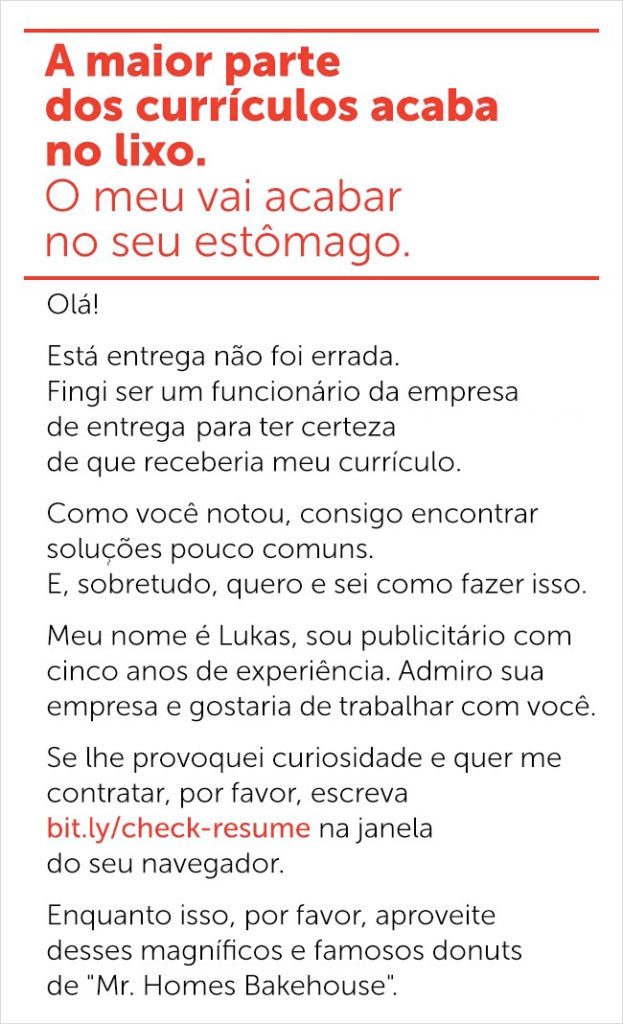 A maior parte dos currículos acaba no lixo.
O meu vai acabar no seu estômago.

Olá!

Está entrega não foi errada. Fingi ser um funcionário da empresa de entrega para ter certeza de que receberia meu currículo.

Como você notou, consigo encontrar soluções pouco comuns. E, sobretudo, quero e sei como fazer isso.

Meu nome é Lukas, sou publicitário com cinco anos de experiência. Admiro sua empresa e gostaria de trabalhar com você.

Se lhe provoquei curiosidade e quer me contratar, por favor, escreva bit.ly/check-resume na janela do seu navegador.

Enquanto isso, por favor, aproveite desses magníficos e famosos donuts de "Mr. Homes Bakehouse".